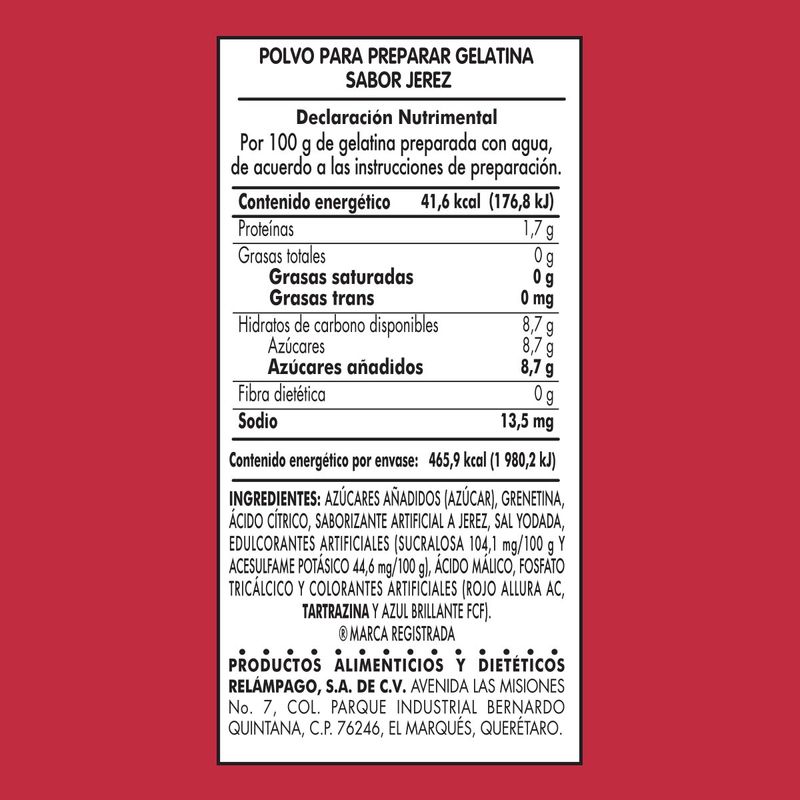 POLVO PARA PREPARAR GELATINA
SABOR JEREZ

Declaración Nutrimental
Por 100 g de gelatina preparada con agua, de acuerdo a las instrucciones de preparación.

Contenido energético 41,6 kcal (176,8 kJ)
Proteínas 1,7 g
Grasas totales 0 g
Grasas saturadas 0 g
Grasas trans 0 mg
Hidratos de carbono disponibles 8,7 g
Azúcares 8,7 g
Azúcares añadidos 8,7 g
Fibra dietética 0 g
Sodio 13,5 mg

Contenido energético por envase: 465,9 kcal (1 980,2 kJ)

INGREDIENTES: AZÚCARES AÑADIDOS (AZÚCAR), GRENETINA, ÁCIDO CÍTRICO, SABORIZANTE ARTIFICIAL A JEREZ, SAL YODADA, EDULCORANTES ARTIFICIALES (SUCRALOSA 104,1 mg/100 g Y ACESULFAME POTÁSICO 44,6 mg/100 g), ÁCIDO MÁLICO, FOSFATO TRICÁLCICO Y COLORANTES ARTIFICIALES (ROJO ALLURA AC, TARTRAZINA Y AZUL BRILLANTE FCF).
® MARCA REGISTRADA

PRODUCTOS ALIMENTICIOS Y DIETÉTICOS RELÁMPAGO, S.A. DE C.V. AVENIDA LAS MISIONES No. 7, COL. PARQUE INDUSTRIAL BERNARDO QUINTANA, C.P. 76246, EL MARQUÉS, QUERÉTARO.